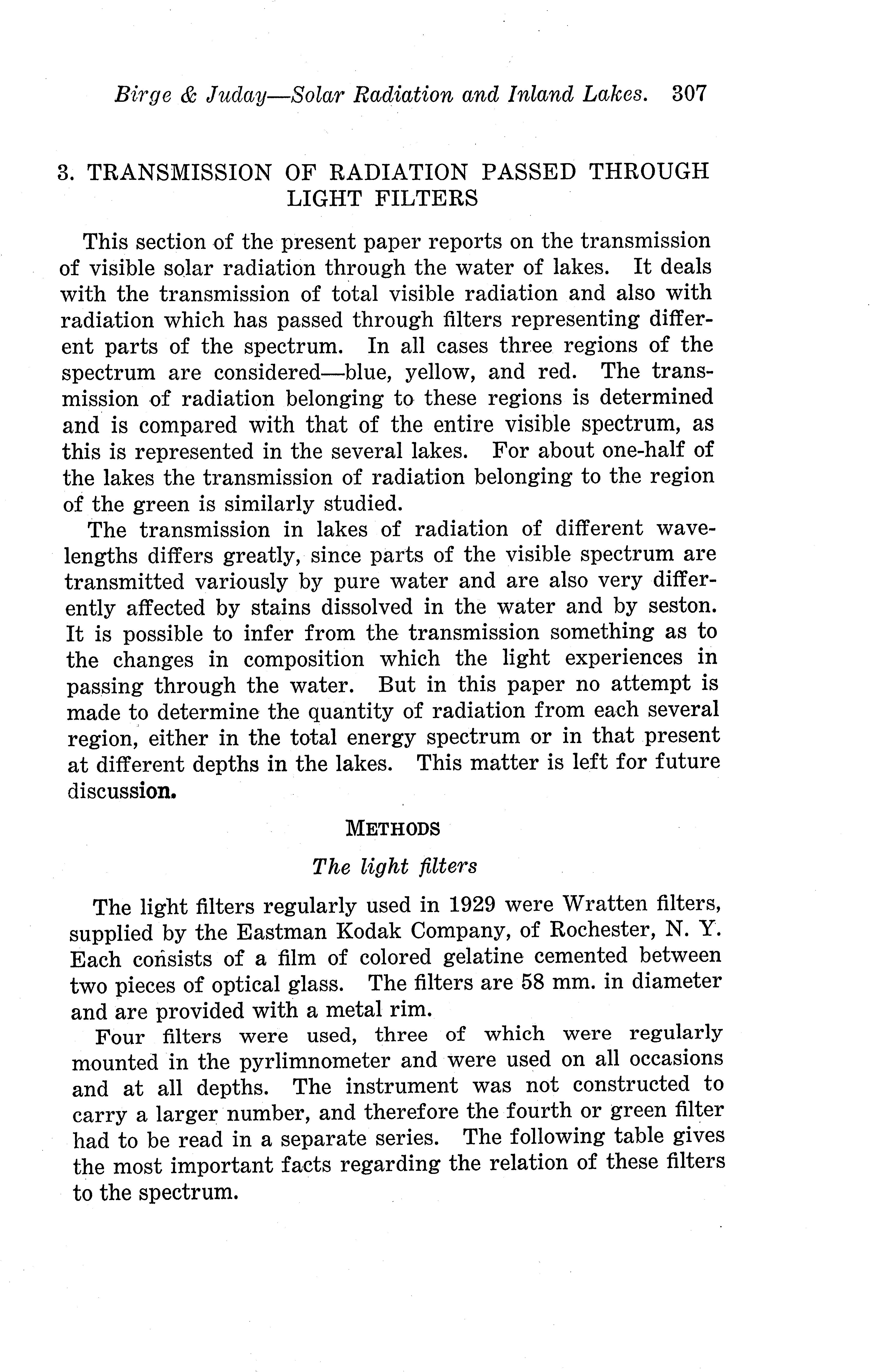 Birge & Juday—Solar Radiation and Inland Lakes. 307

3. TRANSMISSION OF RADIATION PASSED THROUGH LIGHT FILTERS

This section of the present paper reports on the transmission of visible solar radiation through the water of lakes. It deals with the transmission of total visible radiation and also with radiation which has passed through filters representing different parts of the spectrum. In all cases three regions of the spectrum are considered—blue, yellow, and red. The transmission of radiation belonging to these regions is determined and is compared with that of the entire visible spectrum, as this is represented in the several lakes. For about one-half of the lakes the transmission of radiation belonging to the region of the green is similarly studied.

The transmission in lakes of radiation of different wavelengths differs greatly, since parts of the visible spectrum are transmitted variously by pure water and are also very differently affected by stains dissolved in the water and by seston. It is possible to infer from the transmission something as to the changes in composition which the light experiences in passing through the water. But in this paper no attempt is made to determine the quantity of radiation from each several region, either in the total energy spectrum or in that present at different depths in the lakes. This matter is left for future discussion.

METHODS

The light filters

The light filters regularly used in 1929 were Wratten filters, supplied by the Eastman Kodak Company, of Rochester, N. Y. Each consists of a film of colored gelatine cemented between two pieces of optical glass. The filters are 58 mm. in diameter and are provided with a metal rim.

Four filters were used, three of which were regularly mounted in the pyrlimnometer and were used on all occasions and at all depths. The instrument was not constructed to carry a larger number, and therefore the fourth or green filter had to be read in a separate series. The following table gives the most important facts regarding the relation of these filters to the spectrum.